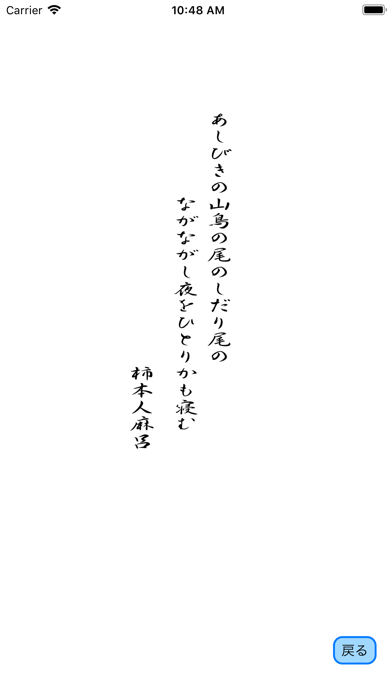 Carrier 10:48 AM

あしびきの山鳥の尾のしだり尾の
ながながし夜をひとりかも寝む
柿本人麻呂

戻る